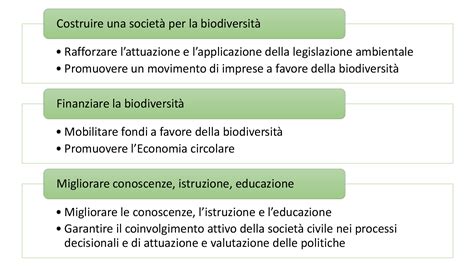 Costruire una società per la biodiversità

• Rafforzare l'attuazione e l'applicazione della legislazione ambientale
• Promuovere un movimento di imprese a favore della biodiversità

Finanziare la biodiversità

• Mobilitare fondi a favore della biodiversità
• Promuovere l'Economia circolare

Migliorare conoscenze, istruzione, educazione

• Migliorare le conoscenze, l'istruzione e l'educazione
• Garantire il coinvolgimento attivo della società civile nei processi decisionali e di attuazione e valutazione delle politiche